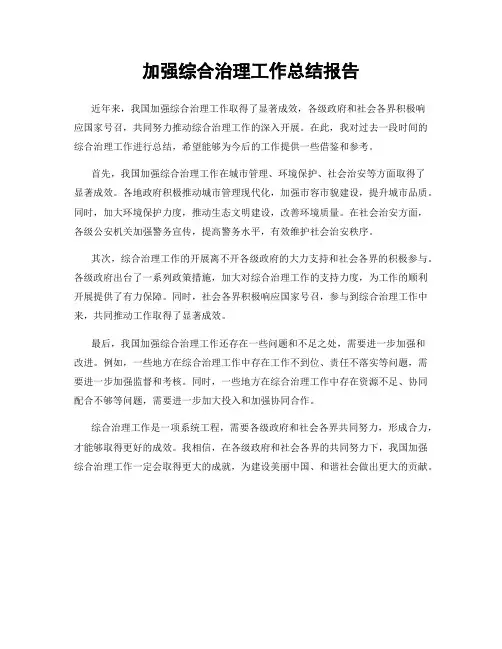 加强综合治理工作总结报告

近年来，我国加强综合治理工作取得了显著成效，各级政府和社会各界积极响应国家号召，共同努力推动综合治理工作的深入开展。在此，我对过去一段时间的综合治理工作进行总结，希望能够为今后的工作提供一些借鉴和参考。

首先，我国加强综合治理工作在城市管理、环境保护、社会治安等方面取得了显著成效。各地政府积极推动城市管理现代化，加强市容市貌建设，提升城市品质。同时，加大环境保护力度，推动生态文明建设，改善环境质量。在社会治安方面，各级公安机关加强警务宣传，提高警务水平，有效维护社会治安秩序。

其次，综合治理工作的开展离不开各级政府的大力支持和社会各界的积极参与。各级政府出台了一系列政策措施，加大对综合治理工作的支持力度，为工作的顺利开展提供了有力保障。同时，社会各界积极响应国家号召，参与到综合治理工作中来，共同推动工作取得了显著成效。

最后，我国加强综合治理工作还存在一些问题和不足之处，需要进一步加强和改进。例如，一些地方在综合治理工作中存在工作不到位、责任不落实等问题，需要进一步加强监督和考核。同时，一些地方在综合治理工作中存在资源不足、协同配合不够等问题，需要进一步加大投入和加强协同合作。

综合治理工作是一项系统工程，需要各级政府和社会各界共同努力，形成合力，才能够取得更好的成效。我相信，在各级政府和社会各界的共同努力下，我国加强综合治理工作一定会取得更大的成就，为建设美丽中国、和谐社会做出更大的贡献。